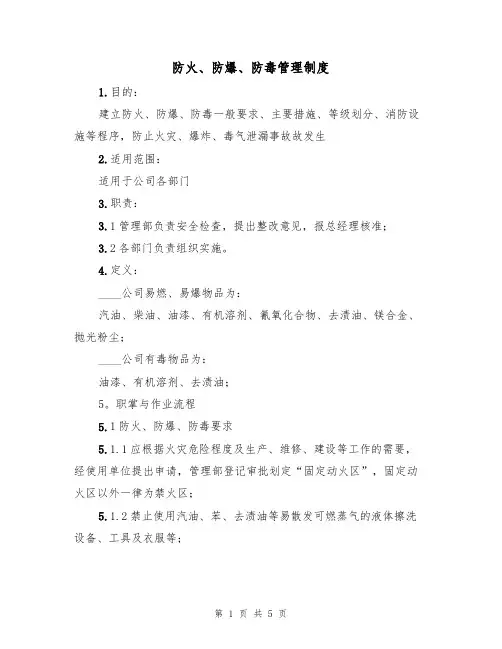 防火、防爆、防毒管理制度

1.目的：

建立防火、防爆、防毒一般要求、主要措施、等级划分、消防设施等程序，防止火灾、爆炸、毒气泄漏事故故发生

2.适用范围：

适用于公司各部门

3.职责：

3.1管理部负责安全检查，提出整改意见，报总经理核准；

3.2各部门负责组织实施。

4.定义：

____公司易燃、易爆物品为：

汽油、柴油、油漆、有机溶剂、氰氧化合物、去渍油、镁合金、抛光粉尘；

____公司有毒物品为：

油漆、有机溶剂、去渍油；

5。职掌与作业流程

5.1防火、防爆、防毒要求

5.1.1应根据火灾危险程度及生产、维修、建设等工作的需要，经使用单位提出申请，管理部登记审批划定“固定动火区”，固定动火区以外一律为禁火区；

5.1.2禁止使用汽油、苯、去渍油等易散发可燃蒸气的液体擦洗设备、工具及衣服等；

第 1 页 共 5 页